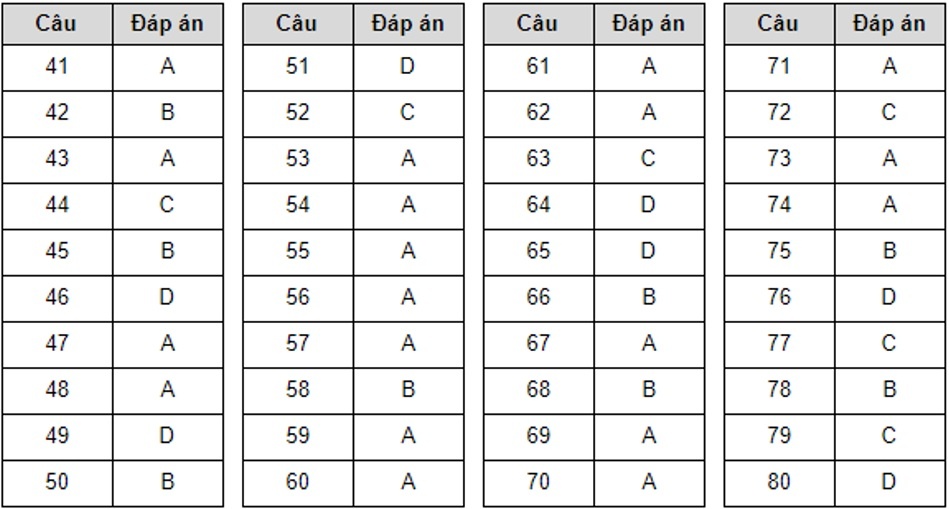 | Câu | Đáp án |
|---|---|
| 41 | A |
| 42 | B |
| 43 | A |
| 44 | C |
| 45 | B |
| 46 | D |
| 47 | A |
| 48 | A |
| 49 | D |
| 50 | B |

| Câu | Đáp án |
|---|---|
| 51 | D |
| 52 | C |
| 53 | A |
| 54 | A |
| 55 | A |
| 56 | A |
| 57 | A |
| 58 | B |
| 59 | A |
| 60 | A |

| Câu | Đáp án |
|---|---|
| 61 | A |
| 62 | A |
| 63 | C |
| 64 | D |
| 65 | D |
| 66 | B |
| 67 | A |
| 68 | B |
| 69 | A |
| 70 | A |

| Câu | Đáp án |
|---|---|
| 71 | A |
| 72 | C |
| 73 | A |
| 74 | A |
| 75 | B |
| 76 | D |
| 77 | C |
| 78 | B |
| 79 | C |
| 80 | D |